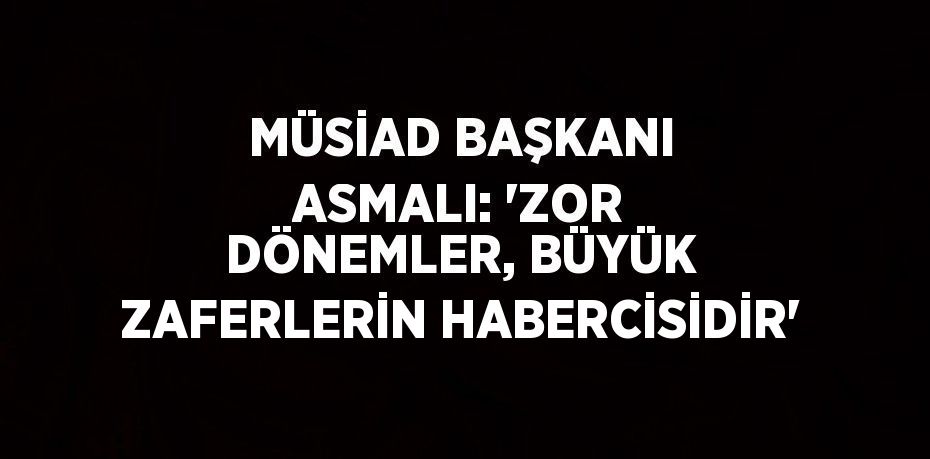 MÜSİAD BAŞKANI ASMALI: 'ZOR DÖNEMLER, BÜYÜK ZAFERLERİN HABERCİSİDİR'